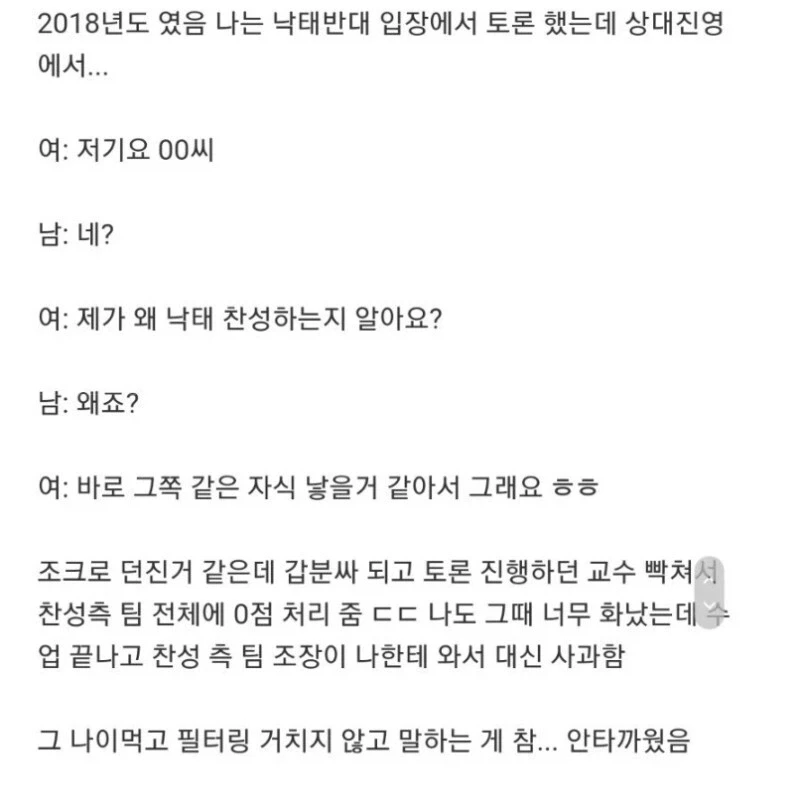 2018년도 였음 나는 낙태반대 입장에서 토론 했는데 상대진영에서...

여: 저기요 00씨

남: 네?

여: 제가 왜 낙태 찬성하는지 알아요?

남: 왜죠?

여: 바로 그쪽 같은 자식 낳을거 같아서 그래요 ㅎㅎ

조크로 던진거 같은데 갑분싸 되고 토론 진행하던 교수 빡쳐서 찬성측 팀 전체에 0점 처리 줌 ㄷㄷ 나도 그때 너무 화났는데 수업 끝나고 찬성 측 팀 조장이 나한테 와서 대신 사과함

그 나이먹고 필터링 거치지 않고 말하는 게 참... 안타까웠음